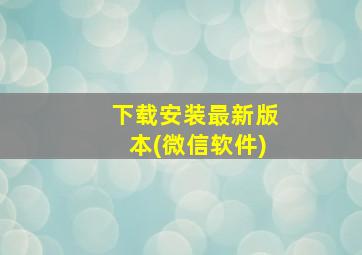 下载安装最新版本(微信软件)